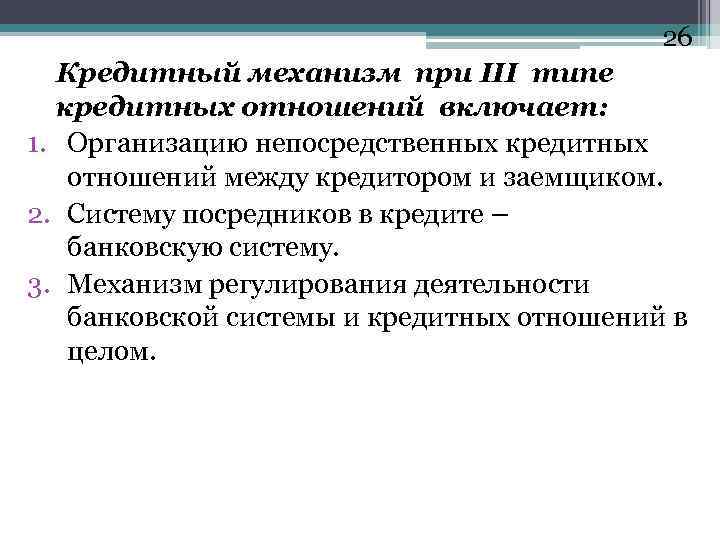 26

Кредитный механизм при III типе кредитных отношений включает:

1. Организацию непосредственных кредитных отношений между кредитором и заемщиком.
2. Систему посредников в кредите – банковскую систему.
3. Механизм регулирования деятельности банковской системы и кредитных отношений в целом.